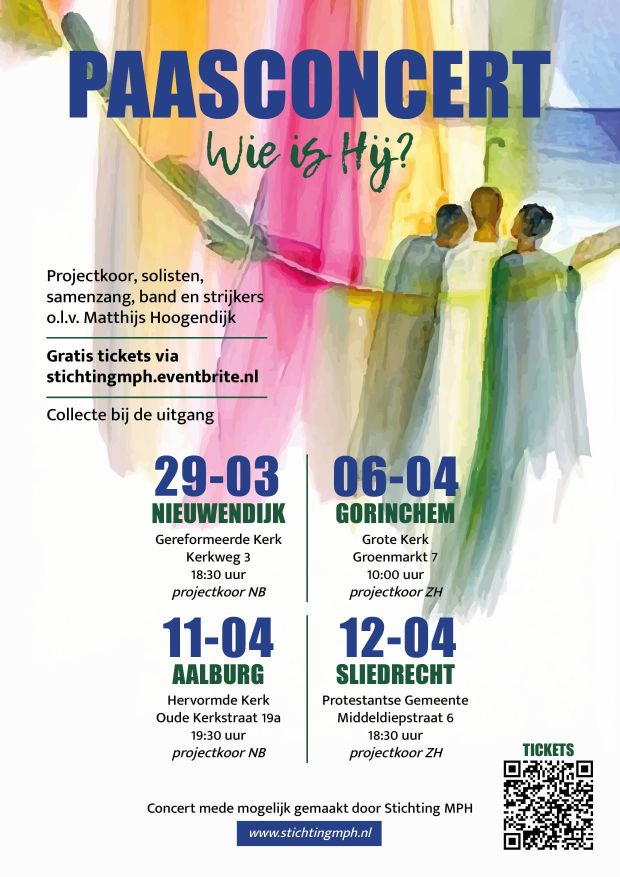 PAASCONCERT

Wie is Hij?

Projectkoor, solisten, samenzang, band en strijkers o.l.v. Matthijs Hoogendijk

Gratis tickets via stichtingmph.eventbrite.nl

Collecte bij de uitgang

29-03
NIEUWENDIJK
Gereformeerde Kerk
Kerkweg 3
18:30 uur
projectkoor NB

06-04
GORINCHEM
Grote Kerk
Groenmarkt 7
10:00 uur
projectkoor ZH

11-04
AALBURG
Hervormde Kerk
Oude Kerkstraat 19a
19:30 uur
projectkoor NB

12-04
SLIEDRECHT
Protestantse Gemeente
Middeldiepstraat 6
18:30 uur
projectkoor ZH

TICKETS

Concert mede mogelijk gemaakt door Stichting MPH

www.stichtingmph.nl